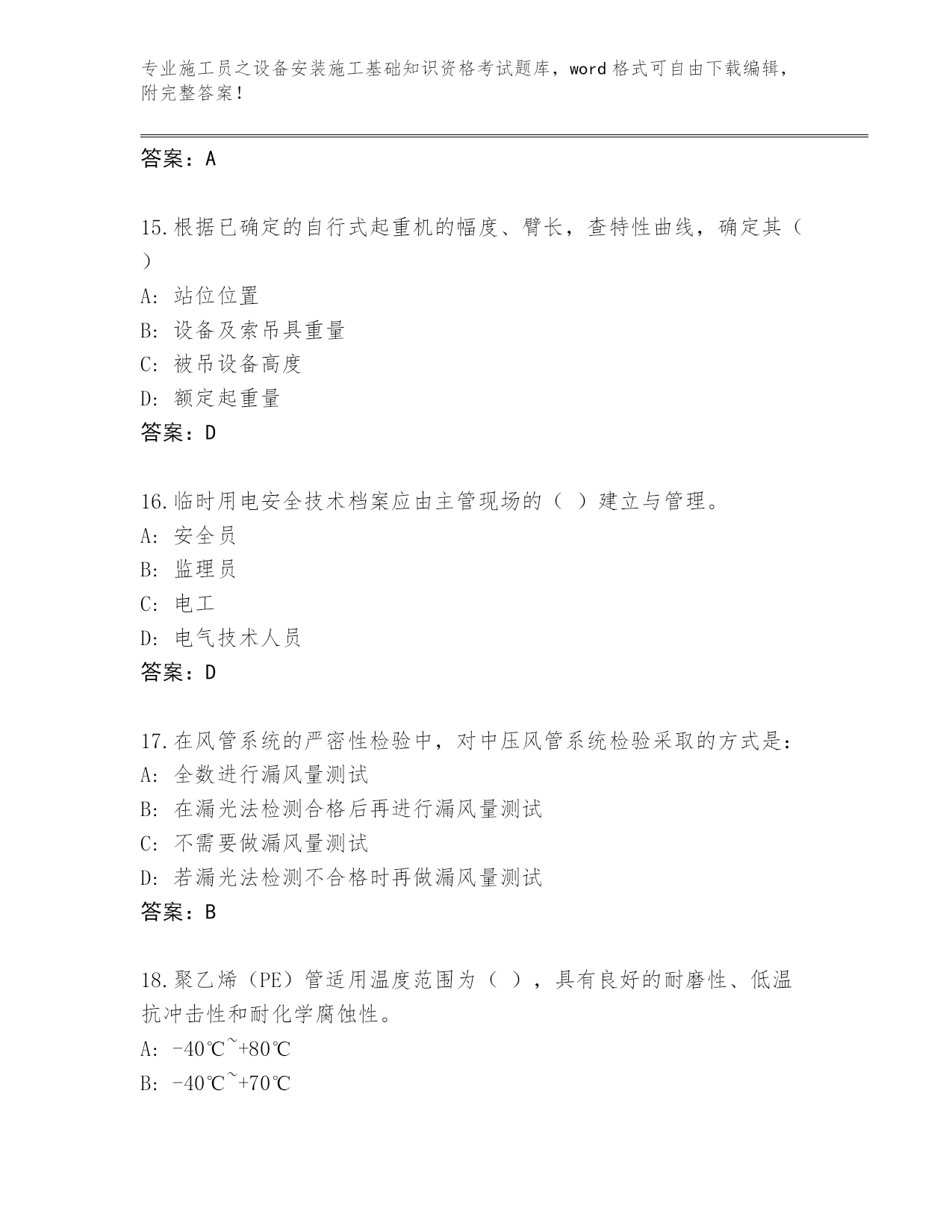 专业施工员之设备安装施工基础知识资格考试题库，word 格式可自由下载编辑，附完整答案！

答案：A

15.根据已确定的自行式起重机的幅度、臂长，查特性曲线，确定其（ ）

A: 站位位置

B: 设备及索吊具重量

C: 被吊设备高度

D: 额定起重量

答案：D

16.临时用电安全技术档案应由主管现场的（ ）建立与管理。

A: 安全员

B: 监理员

C: 电工

D: 电气技术人员

答案：D

17.在风管系统的严密性检验中，对中压风管系统检验采取的方式是：

A: 全数进行漏风量测试

B: 在漏光法检测合格后再进行漏风量测试

C: 不需要做漏风量测试

D: 若漏光法检测不合格时再做漏风量测试

答案：B

18.聚乙烯（PE）管适用温度范围为（ ），具有良好的耐磨性、低温抗冲击性和耐化学腐蚀性。

A: -40℃~+80℃

B: -40℃~+70℃